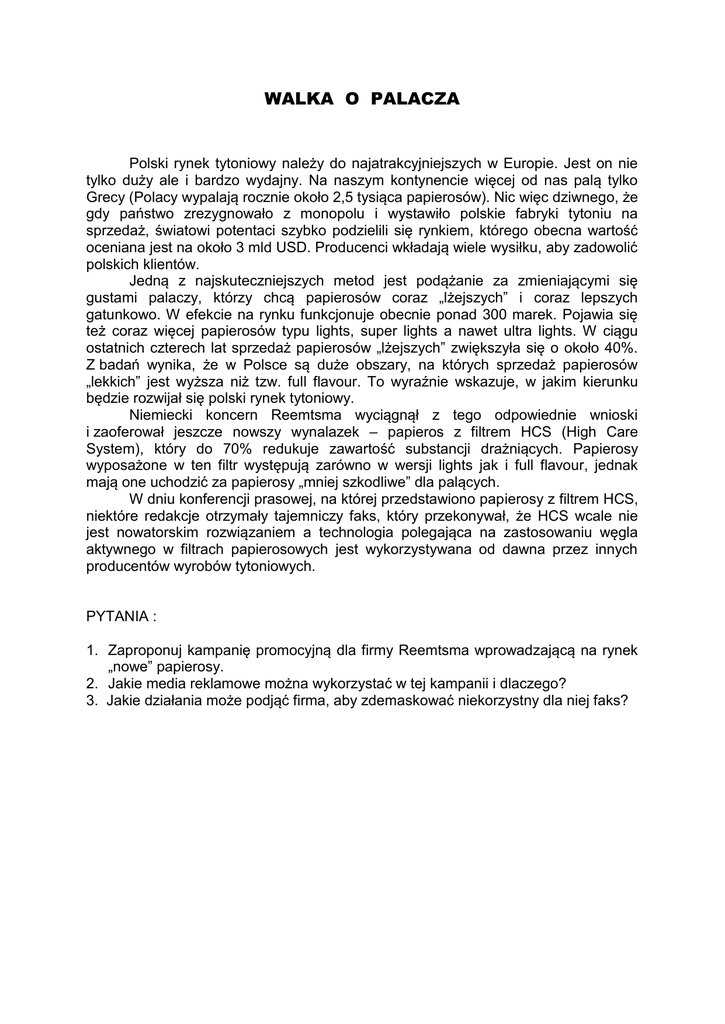 WALKA O PALACZA

Polski rynek tytoniowy należy do najatrakcyjniejszych w Europie. Jest on nie tylko duży ale i bardzo wydajny. Na naszym kontynencie więcej od nas palą tylko Grecy (Polacy wypalają rocznie około 2,5 tysiąca papierosów). Nic więc dziwnego, że gdy państwo zrezygnowało z monopolu i wystawiło polskie fabryki tytoniu na sprzedaż, światowi potentaci szybko podzielili się rynkiem, którego obecna wartość oceniana jest na około 3 mld USD. Producenci wkładają wiele wysiłku, aby zadowolić polskich klientów.

Jedną z najskuteczniejszych metod jest podążanie za zmieniającymi się gustami palaczy, którzy chcą papierosów coraz „lżejszych" i coraz lepszych gatunkowo. W efekcie na rynku funkcjonuje obecnie ponad 300 marek. Pojawia się też coraz więcej papierosów typu lights, super lights a nawet ultra lights. W ciągu ostatnich czterech lat sprzedaż papierosów „lżejszych" zwiększyła się o około 40%. Z badań wynika, że w Polsce są duże obszary, na których sprzedaż papierosów „lekkich" jest wyższa niż tzw. full flavour. To wyraźnie wskazuje, w jakim kierunku będzie rozwijał się polski rynek tytoniowy.

Niemiecki koncern Reemtsma wyciągnął z tego odpowiednie wnioski i zaoferował jeszcze nowszy wynalazek – papieros z filtrem HCS (High Care System), który do 70% redukuje zawartość substancji drażniących. Papierosy wyposażone w ten filtr występują zarówno w wersji lights jak i full flavour, jednak mają one uchodzić za papierosy „mniej szkodliwe" dla palących.

W dniu konferencji prasowej, na której przedstawiono papierosy z filtrem HCS, niektóre redakcje otrzymały tajemniczy faks, który przekonywał, że HCS wcale nie jest nowatorskim rozwiązaniem a technologia polegająca na zastosowaniu węgla aktywnego w filtrach papierosowych jest wykorzystywana od dawna przez innych producentów wyrobów tytoniowych.

PYTANIA :

1. Zaproponuj kampanię promocyjną dla firmy Reemtsma wprowadzającą na rynek „nowe" papierosy.
2. Jakie media reklamowe można wykorzystać w tej kampanii i dlaczego?
3. Jakie działania może podjąć firma, aby zdemaskować niekorzystny dla niej faks?